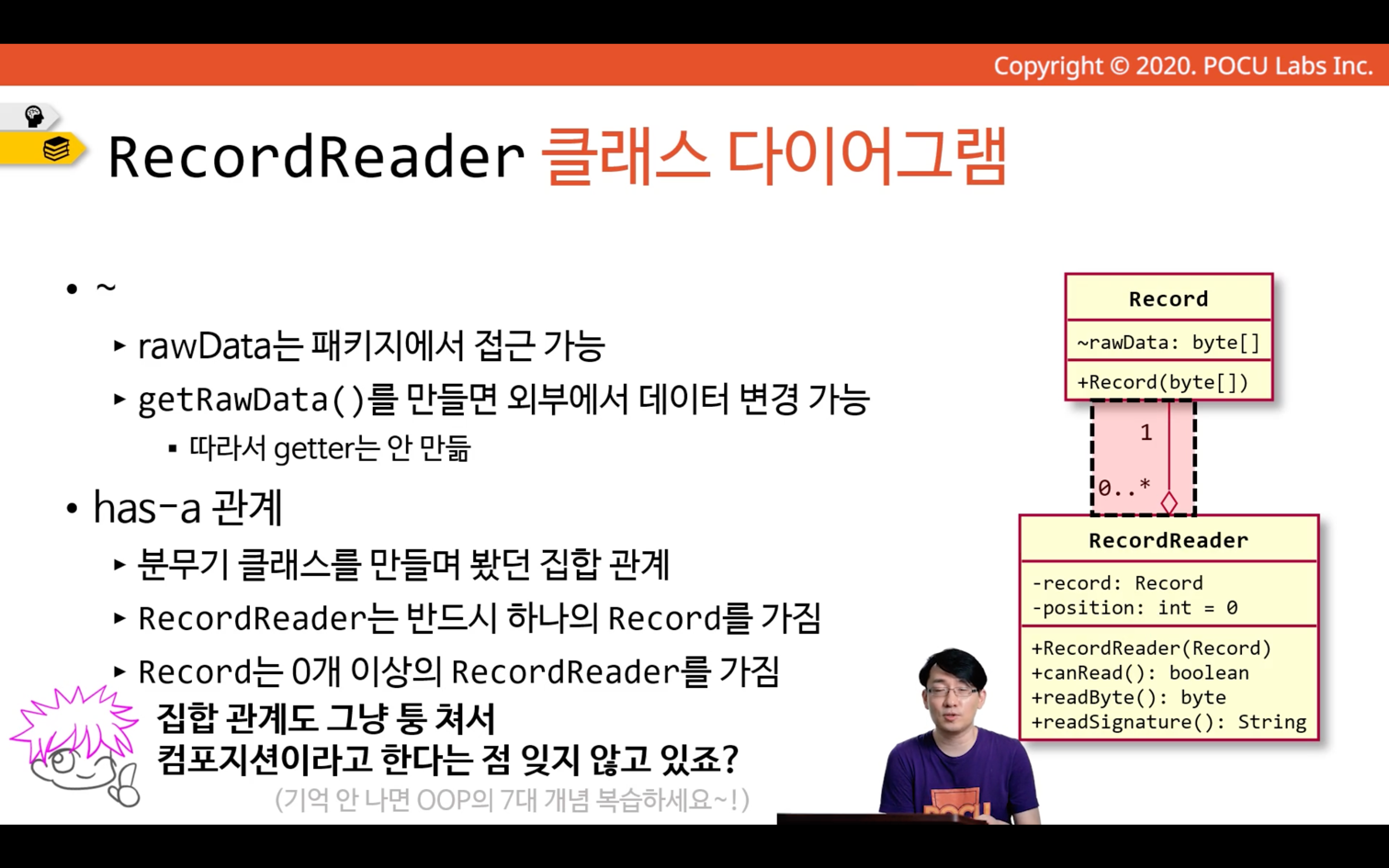 Copyright © 2020. POCU Labs Inc.

RecordReader 클래스 다이어그램

• ~
▸ rawData는 패키지에서 접근 가능
▸ getRawData()를 만들면 외부에서 데이터 변경 가능
▪ 따라서 getter는 안 만듦

• has-a 관계
▸ 분무기 클래스를 만들며 봤던 집합 관계
▸ RecordReader는 반드시 하나의 Record를 가짐
▸ Record는 0개 이상의 RecordReader를 가짐

집합 관계도 그냥 퉁 쳐서
컴포지션이라고 한다는 점 잊지 않고 있죠?
(기억 안 나면 OOP의 7대 개념 복습하세요~!)

Record
~rawData: byte[]
+Record(byte[])

1
0..*

RecordReader
-record: Record
-position: int = 0
+RecordReader(Record)
+canRead(): boolean
+readByte(): byte
+readSignature(): String